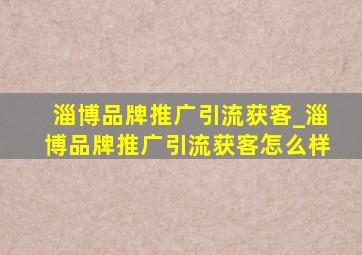 淄博品牌推广引流获客_淄博品牌推广引流获客怎么样